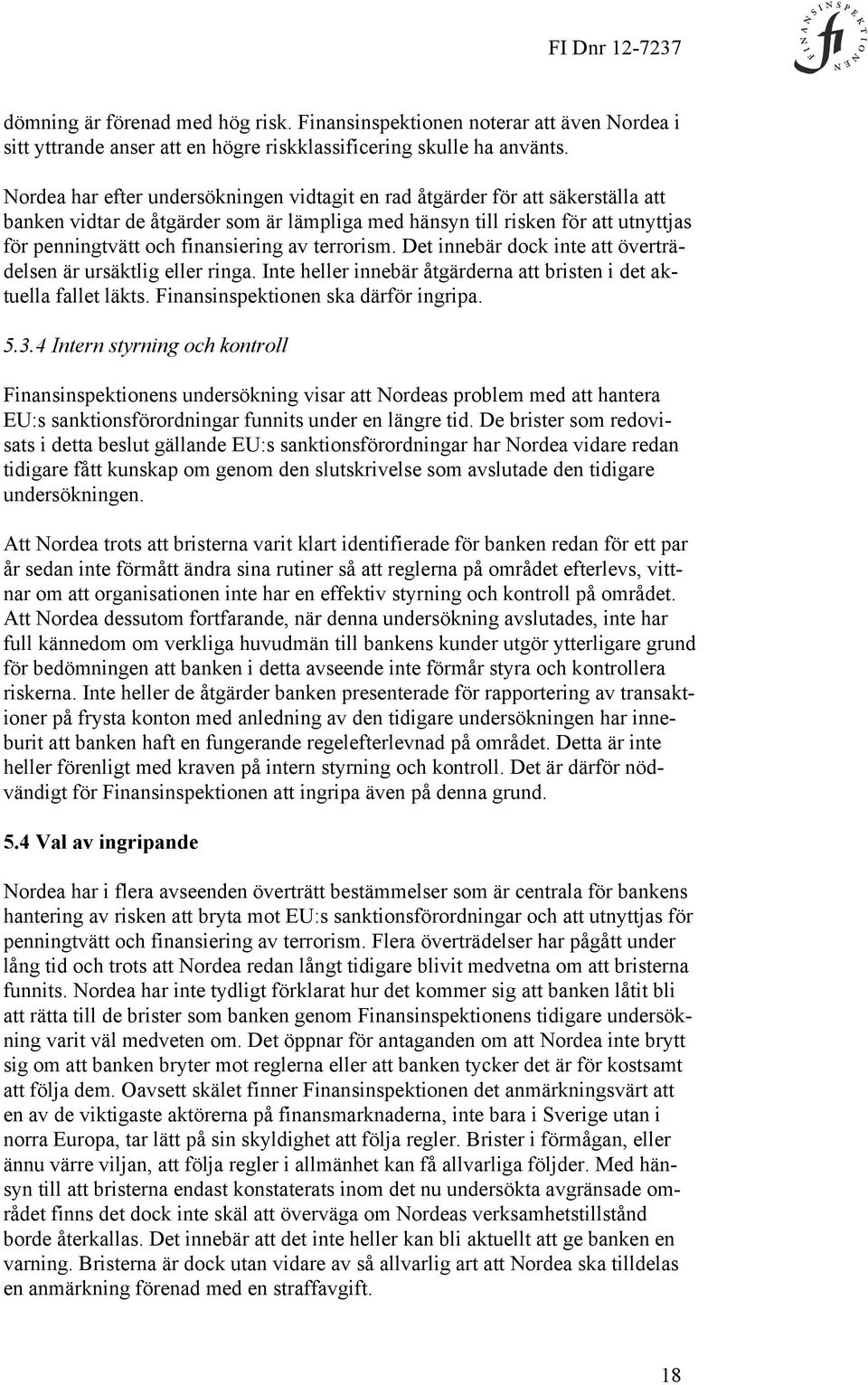 FI Dnr 12-7237

FINANSINSPEKTIONEN

fi

dömning är förenad med hög risk. Finansinspektionen noterar att även Nordea i sitt yttrande anser att en högre riskklassificering skulle ha använts.

Nordea har efter undersökningen vidtagit en rad åtgärder för att säkerställa att banken vidtar de åtgärder som är lämpliga med hänsyn till risken för att utnyttjas för penningtvätt och finansiering av terrorism. Det innebär dock inte att överträdelsen är ursäktlig eller ringa. Inte heller innebär åtgärderna att bristen i det aktuella fallet läkts. Finansinspektionen ska därför ingripa.

5.3.4 Intern styrning och kontroll

Finansinspektionens undersökning visar att Nordeas problem med att hantera EU:s sanktionsförordningar funnits under en längre tid. De brister som redovisats i detta beslut gällande EU:s sanktionsförordningar har Nordea vidare redan tidigare fått kunskap om genom den slutskrivelse som avslutade den tidigare undersökningen.

Att Nordea trots att bristerna varit klart identifierade för banken redan för ett par år sedan inte förmått ändra sina rutiner så att reglerna på området efterlevs, vittnar om att organisationen inte har en effektiv styrning och kontroll på området. Att Nordea dessutom fortfarande, när denna undersökning avslutades, inte har full kännedom om verkliga huvudmän till bankens kunder utgör ytterligare grund för bedömningen att banken i detta avseende inte förmår styra och kontrollera riskerna. Inte heller de åtgärder banken presenterade för rapportering av transaktioner på frysta konton med anledning av den tidigare undersökningen har inneburit att banken haft en fungerande regelefterlevnad på området. Detta är inte heller förenligt med kraven på intern styrning och kontroll. Det är därför nödvändigt för Finansinspektionen att ingripa även på denna grund.

5.4 Val av ingripande

Nordea har i flera avseenden överträtt bestämmelser som är centrala för bankens hantering av risken att bryta mot EU:s sanktionsförordningar och att utnyttjas för penningtvätt och finansiering av terrorism. Flera överträdelser har pågått under lång tid och trots att Nordea redan långt tidigare blivit medvetna om att bristerna funnits. Nordea har inte tydligt förklarat hur det kommer sig att banken låtit bli att rätta till de brister som banken genom Finansinspektionens tidigare undersökning varit väl medveten om. Det öppnar för antaganden om att Nordea inte brytt sig om att banken bryter mot reglerna eller att banken tycker det är för kostsamt att följa dem. Oavsett skälet finner Finansinspektionen det anmärkningsvärt att en av de viktigaste aktörerna på finansmarknaderna, inte bara i Sverige utan i norra Europa, tar lätt på sin skyldighet att följa regler. Brister i förmågan, eller ännu värre viljan, att följa regler i allmänhet kan få allvarliga följder. Med hänsyn till att bristerna endast konstaterats inom det nu undersökta avgränsade området finns det dock inte skäl att överväga om Nordeas verksamhetstillstånd borde återkallas. Det innebär att det inte heller kan bli aktuellt att ge banken en varning. Bristerna är dock utan vidare av så allvarlig art att Nordea ska tilldelas en anmärkning förenad med en straffavgift.

18